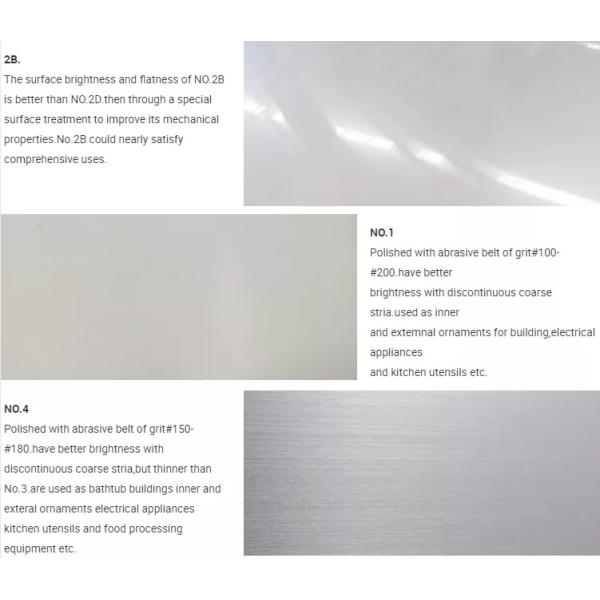 2B.

The surface brightness and flatness of NO.2B is better than NO.2D.then through a special surface treatment to improve its mechanical properties.No.2B could nearly satisfy comprehensive uses.

NO.1

Polished with abrasive belt of grit#100-#200.have better brightness with discontinuous coarse stria.used as inner

and extemnal ornaments for building,electrical appliances

and kitchen utensils etc.

NO.4

Polished with abrasive belt of grit#150-#180.have better brightness with discontinuous coarse stria,but thinner than No.3.are used as bathtub buildings inner and exteral ornaments electrical appliances kitchen utensils and food processing equipment etc.